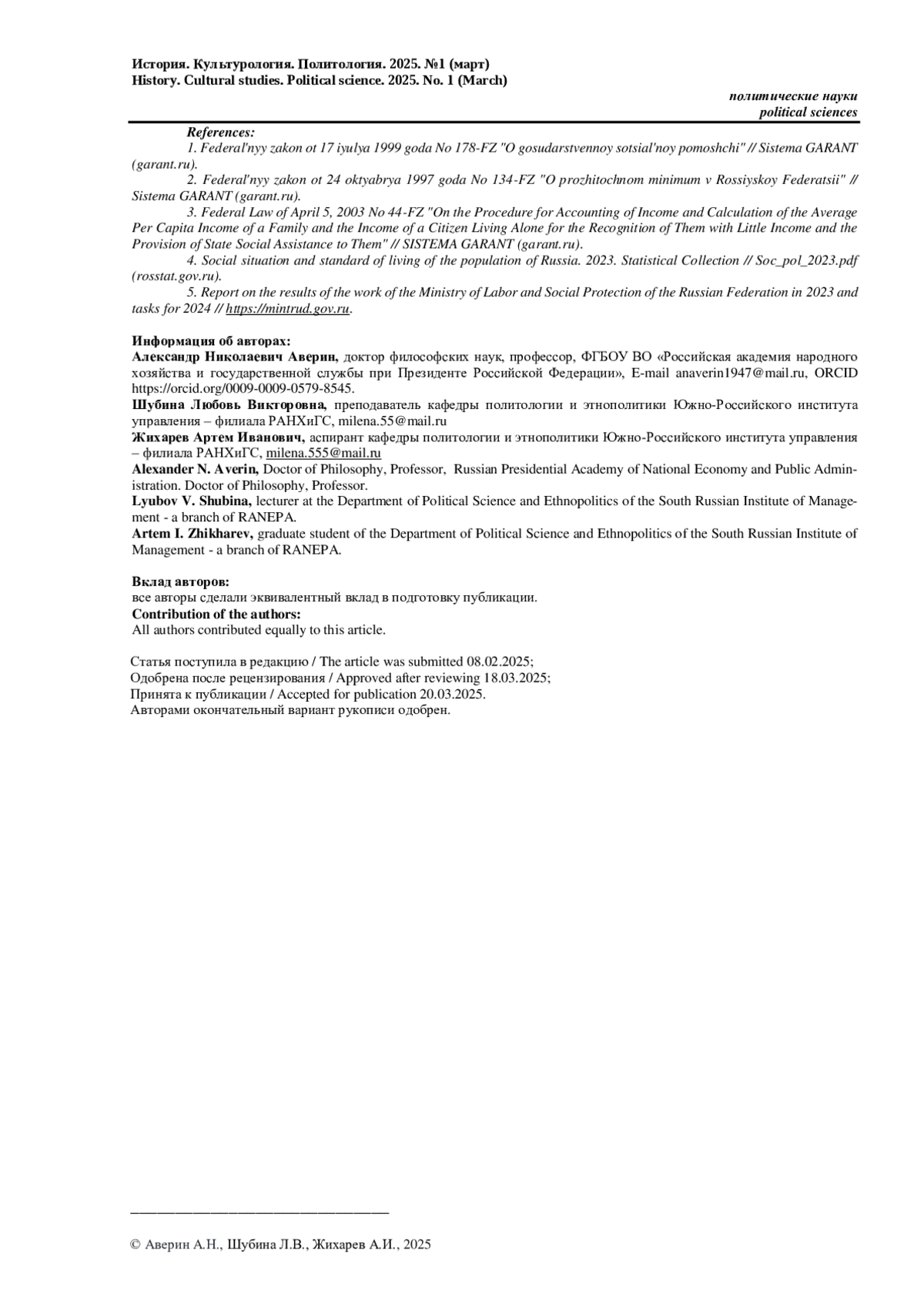 История. Культурология. Политология. 2025. №1 (март)
History. Cultural studies. Political science. 2025. No. 1 (March)

политические науки
political sciences

References:
1. Federal'nyy zakon ot 17 iyulya 1999 goda No 178-FZ "O gosudarstvennoy sotsial'noy pomoshchi" // Sistema GARANT (garant.ru).
2. Federal'nyy zakon ot 24 oktyabrya 1997 goda No 134-FZ "O prozhitochnom minimum v Rossiyskoy Federatsii" // Sistema GARANT (garant.ru).
3. Federal Law of April 5, 2003 No 44-FZ "On the Procedure for Accounting of Income and Calculation of the Average Per Capita Income of a Family and the Income of a Citizen Living Alone for the Recognition of Them with Little Income and the Provision of State Social Assistance to Them" // SISTEMA GARANT (garant.ru).
4. Social situation and standard of living of the population of Russia. 2023. Statistical Collection // Soc_pol_2023.pdf (rosstat.gov.ru).
5. Report on the results of the work of the Ministry of Labor and Social Protection of the Russian Federation in 2023 and tasks for 2024 // https://mintrud.gov.ru.

Информация об авторах:
Александр Николаевич Аверин, доктор философских наук, профессор, ФГБОУ ВО «Российская академия народного хозяйства и государственной службы при Президенте Российской Федерации», E-mail anaverin1947@mail.ru, ORCID https://orcid.org/0009-0009-0579-8545.
Шубина Любовь Викторовна, преподаватель кафедры политологии и этнополитики Южно-Российского института управления – филиала РАНХиГС, milena.55@mail.ru
Жихарев Артем Иванович, аспирант кафедры политологии и этнополитики Южно-Российского института управления – филиала РАНХиГС, milena.555@mail.ru
Alexander N. Averin, Doctor of Philosophy, Professor, Russian Presidential Academy of National Economy and Public Administration. Doctor of Philosophy, Professor.
Lyubov V. Shubina, lecturer at the Department of Political Science and Ethnopolitics of the South Russian Institute of Management - a branch of RANEPA.
Artem I. Zhikharev, graduate student of the Department of Political Science and Ethnopolitics of the South Russian Institute of Management - a branch of RANEPA.

Вклад авторов:
все авторы сделали эквивалентный вклад в подготовку публикации.
Contribution of the authors:
All authors contributed equally to this article.

Статья поступила в редакцию / The article was submitted 08.02.2025;
Одобрена после рецензирования / Approved after reviewing 18.03.2025;
Принята к публикации / Accepted for publication 20.03.2025.
Авторами окончательный вариант рукописи одобрен.

© Аверин А.Н., Шубина Л.В., Жихарев А.И., 2025